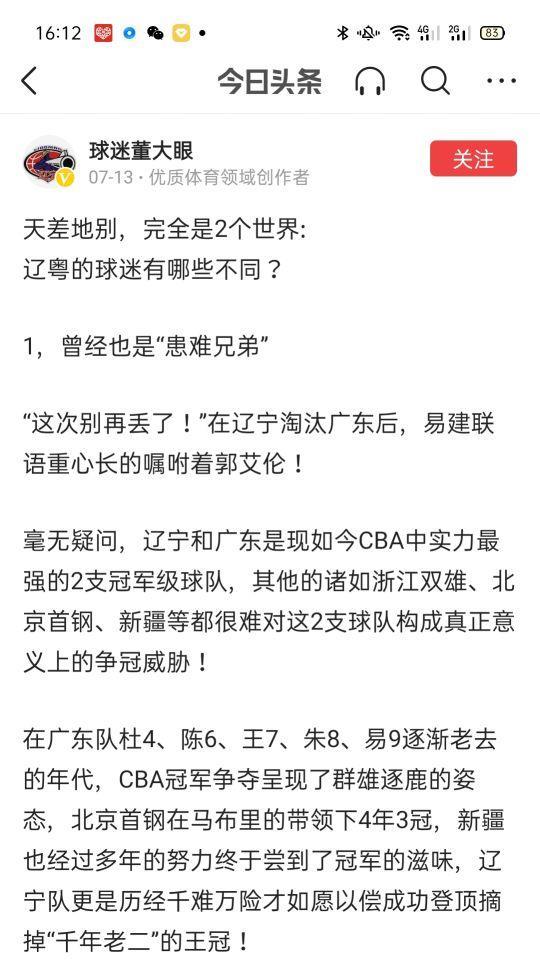 16:12 4G 2G 83

今日头条

球迷董大眼
07-13 · 优质体育领域创作者
关注

天差地别，完全是2个世界：
辽粤的球迷有哪些不同？

1，曾经也是“患难兄弟”

“这次别再丢了！”在辽宁淘汰广东后，易建联语重心长的嘱咐着郭艾伦！

毫无疑问，辽宁和广东是现如今CBA中实力最强的2支冠军级球队，其他的诸如浙江双雄、北京首钢、新疆等都很难对这2支球队构成真正意义上的争冠威胁！

在广东队杜4、陈6、王7、朱8、易9逐渐老去的年代，CBA冠军争夺呈现了群雄逐鹿的姿态，北京首钢在马布里的带领下4年3冠，新疆也经过多年的努力终于尝到了冠军的滋味，辽宁队更是历经千难万险才如愿以偿成功登顶摘掉“千年老二”的王冠！